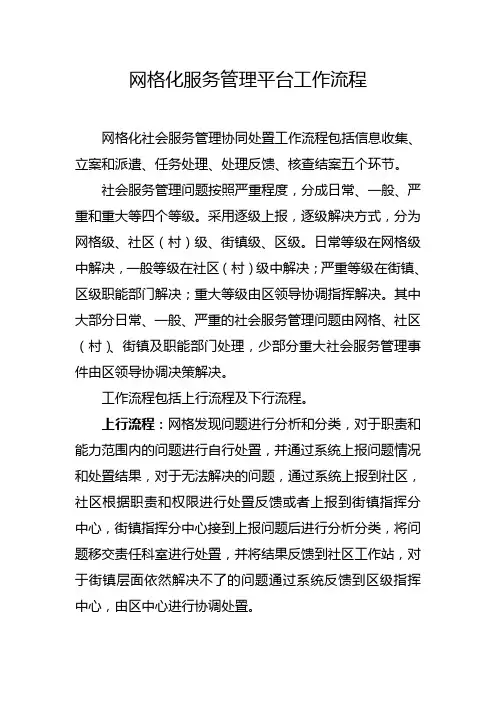 网格化服务管理平台工作流程

网格化社会服务管理协同处置工作流程包括信息收集、立案和派遣、任务处理、处理反馈、核查结案五个环节。

社会服务管理问题按照严重程度，分成日常、一般、严重和重大等四个等级。采用逐级上报，逐级解决方式，分为网格级、社区（村）级、街镇级、区级。日常等级在网格级中解决，一般等级在社区（村）级中解决；严重等级在街镇、区级职能部门解决；重大等级由区领导协调指挥解决。其中大部分日常、一般、严重的社会服务管理问题由网格、社区（村）、街镇及职能部门处理，少部分重大社会服务管理事件由区领导协调决策解决。

工作流程包括上行流程及下行流程。

上行流程：网格发现问题进行分析和分类，对于职责和能力范围内的问题进行自行处置，并通过系统上报问题情况和处置结果，对于无法解决的问题，通过系统上报到社区，社区根据职责和权限进行处置反馈或者上报到街镇指挥分中心，街镇指挥分中心接到上报问题后进行分析分类，将问题移交责任科室进行处置，并将结果反馈到社区工作站，对于街镇层面依然解决不了的问题通过系统反馈到区级指挥中心，由区中心进行协调处置。